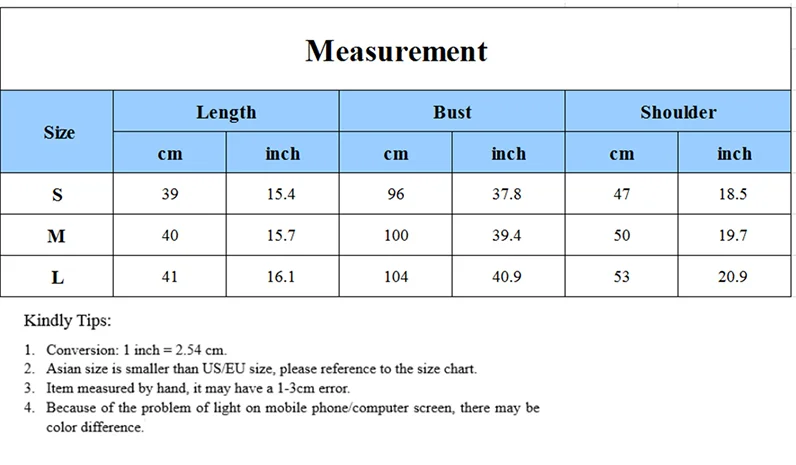 Measurement

| Size | Length cm | Length inch | Bust cm | Bust inch | Shoulder cm | Shoulder inch |
|---|---|---|---|---|---|---|
| S | 39 | 15.4 | 96 | 37.8 | 47 | 18.5 |
| M | 40 | 15.7 | 100 | 39.4 | 50 | 19.7 |
| L | 41 | 16.1 | 104 | 40.9 | 53 | 20.9 |

Kindly Tips:

1. Conversion: 1 inch = 2.54 cm.
2. Asian size is smaller than US/EU size, please reference to the size chart.
3. Item measured by hand, it may have a 1-3cm error.
4. Because of the problem of light on mobile phone/computer screen, there may be color difference.